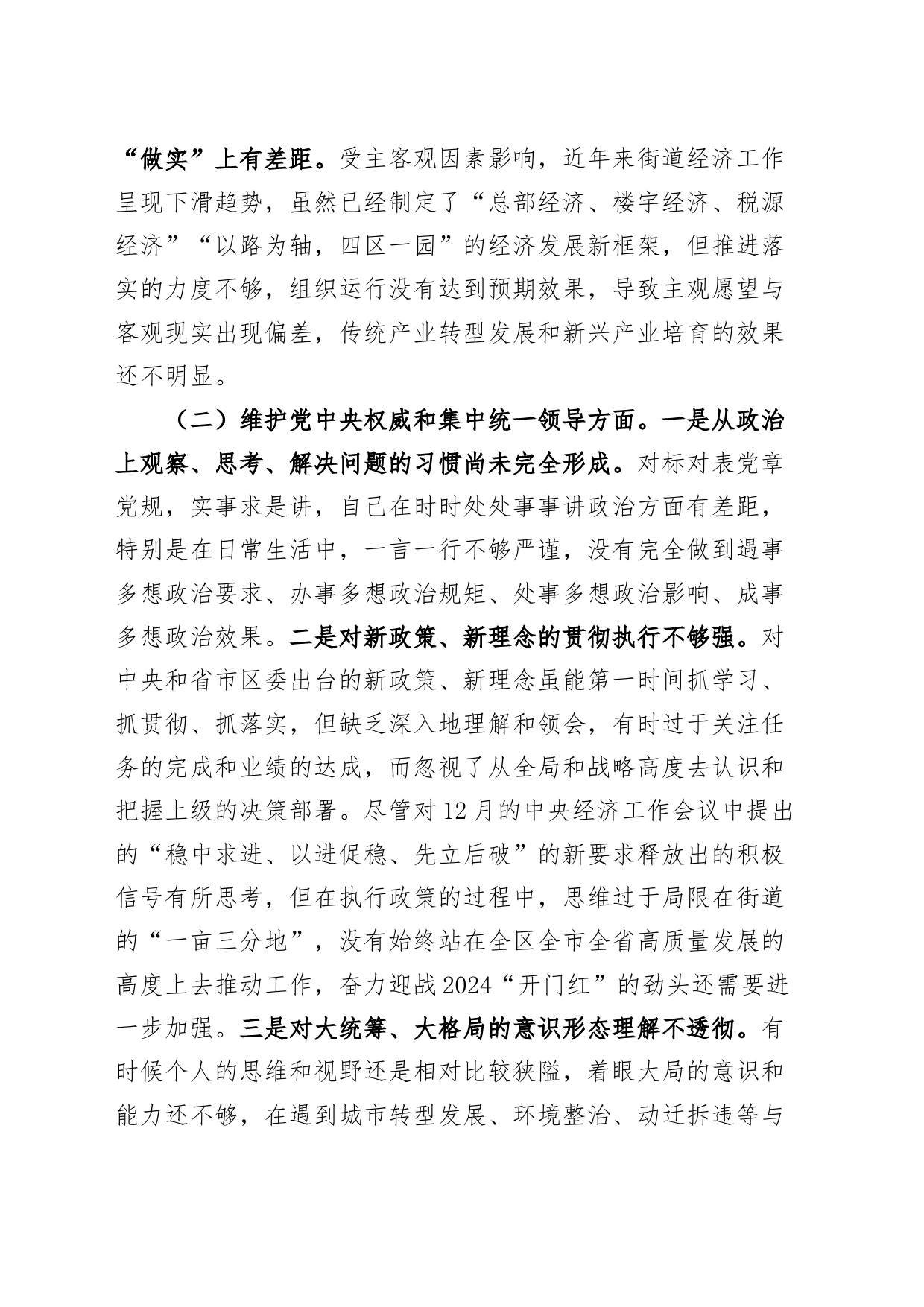 “做实”上有差距。受主客观因素影响，近年来街道经济工作呈现下滑趋势，虽然已经制定了“总部经济、楼宇经济、税源经济”“以路为轴，四区一园”的经济发展新框架，但推进落实的力度不够，组织运行没有达到预期效果，导致主观愿望与客观现实出现偏差，传统产业转型发展和新兴产业培育的效果还不明显。

（二）维护党中央权威和集中统一领导方面。一是从政治上观察、思考、解决问题的习惯尚未完全形成。对标对表党章党规，实事求是讲，自己在时时处处事事讲政治方面有差距，特别是在日常生活中，一言一行不够严谨，没有完全做到遇事多想政治要求、办事多想政治规矩、处事多想政治影响、成事多想政治效果。二是对新政策、新理念的贯彻执行不够强。对中央和省市区委出台的新政策、新理念虽能第一时间抓学习、抓贯彻、抓落实，但缺乏深入地理解和领会，有时过于关注任务的完成和业绩的达成，而忽视了从全局和战略高度去认识和把握上级的决策部署。尽管对12月的中央经济工作会议中提出的“稳中求进、以进促稳、先立后破”的新要求释放出的积极信号有所思考，但在执行政策的过程中，思维过于局限在街道的“一亩三分地”，没有始终站在全区全市全省高质量发展的高度上去推动工作，奋力迎战2024“开门红”的劲头还需要进一步加强。三是对大统筹、大格局的意识形态理解不透彻。有时候个人的思维和视野还是相对比较狭隘，着眼大局的意识和能力还不够，在遇到城市转型发展、环境整治、动迁拆违等与